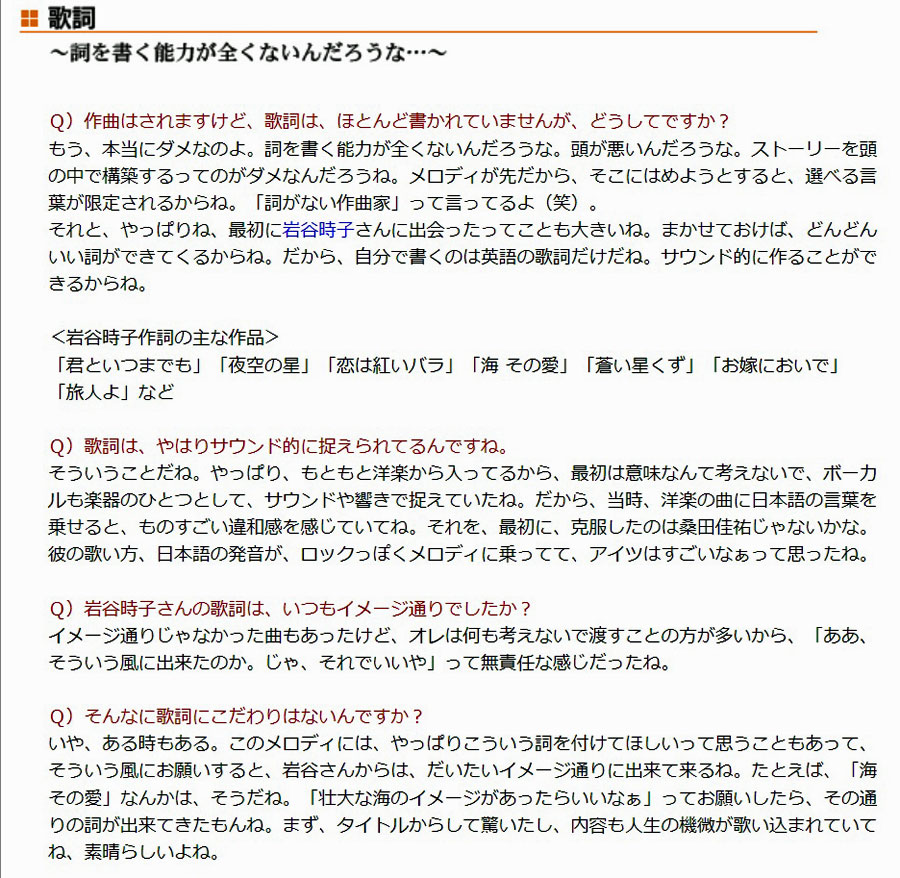 歌詞

～詞を書く能力が全くないんだろうな…～

Q）作曲はされますけど、歌詞は、ほとんど書かれていませんが、どうしてですか？
もう、本当にダメなのよ。詞を書く能力が全くないんだろうな。頭が悪いんだろうな。ストーリーを頭の中で構築するってのがダメなんだろうね。メロディが先だから、そこにはめようとすると、選べる言葉が限定されるからね。「詞がない作曲家」って言ってるよ（笑）。
それと、やっぱりね、最初に岩谷時子さんに出会ったってことも大きいね。まかせておけば、どんどんいい詞ができてくるからね。だから、自分で書くのは英語の歌詞だけだね。サウンド的に作ることができるからね。

＜岩谷時子作詞の主な作品＞
「君といつまでも」「夜空の星」「恋は紅いバラ」「海 その愛」「蒼い星くず」「お嫁においで」「旅人よ」など

Q）歌詞は、やはりサウンド的に捉えられてるんですね。
そういうことだね。やっぱり、もともと洋楽から入ってるから、最初は意味なんて考えないで、ボーカルも楽器のひとつとして、サウンドや響きで捉えていたね。だから、当時、洋楽の曲に日本語の言葉を乗せると、ものすごい違和感を感じていてね。それを、最初に、克服したのは桑田佳祐じゃないかな。彼の歌い方、日本語の発音が、ロックっぽくメロディに乗ってて、アイツはすごいなぁって思ったね。

Q）岩谷時子さんの歌詞は、いつもイメージ通りでしたか？
イメージ通りじゃなかった曲もあったけど、オレは何も考えないで渡すことの方が多いから、「ああ、そういう風に出来たのか。じゃ、それでいいや」って無責任な感じだったね。

Q）そんなに歌詞にこだわりはないんですか？
いや、ある時もある。このメロディには、やっぱりこういう詞を付けてほしいって思うこともあって、そういう風にお願いすると、岩谷さんからは、だいたいイメージ通りに出来て来るね。たとえば、「海 その愛」なんかは、そうだね。「壮大な海のイメージがあったらいいなぁ」ってお願いしたら、その通りの詞が出来てきたもんね。まず、タイトルからして驚いたし、内容も人生の機微が歌い込まれていてね、素晴らしいよね。